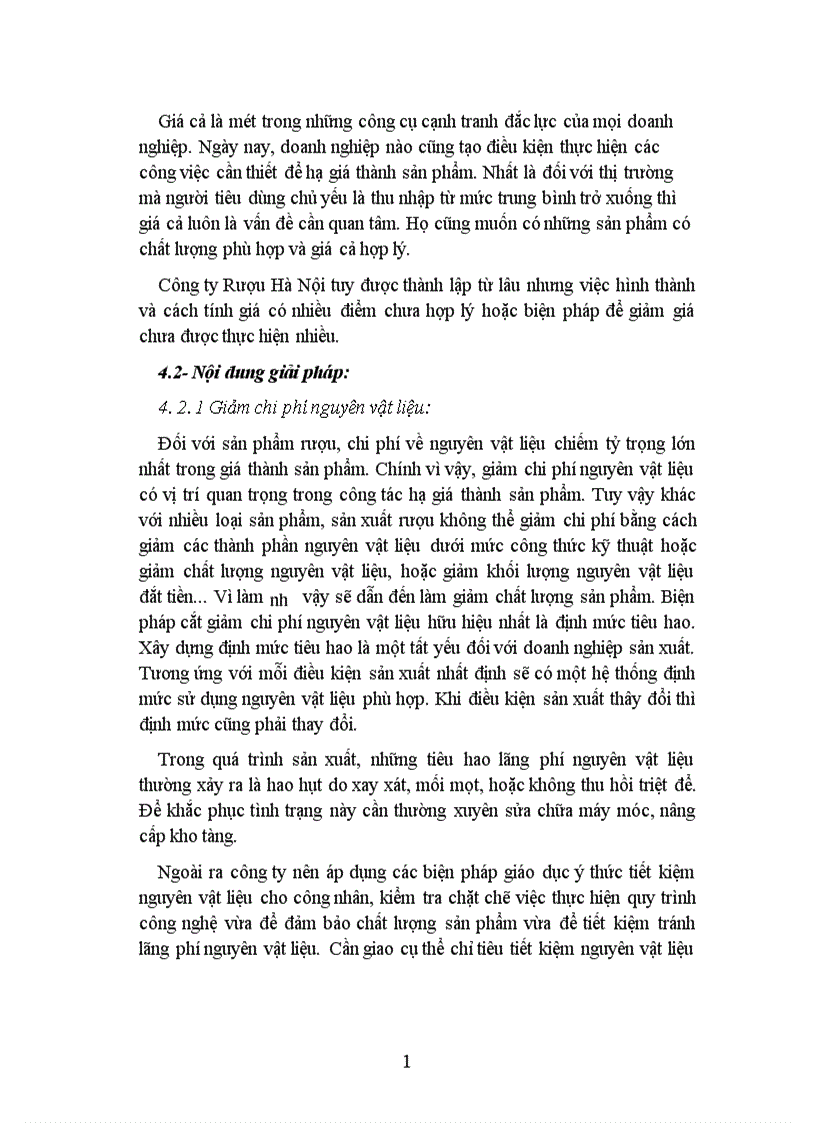 Giá cả là mét trong những công cụ cạnh tranh đắc lực của mọi doanh nghiệp. Ngày nay, doanh nghiệp nào cũng tạo điều kiện thực hiện các công việc cần thiết để hạ giá thành sản phẩm. Nhất là đối với thị trường mà người tiêu dùng chủ yếu là thu nhập từ mức trung bình trở xuống thì giá cả luôn là vấn đề cần quan tâm. Họ cũng muốn có những sản phẩm có chất lượng phù hợp và giá cả hợp lý.

Công ty Rượu Hà Nội tuy được thành lập từ lâu nhưng việc hình thành và cách tính giá có nhiều điểm chưa hợp lý hoặc biện pháp để giảm giá chưa được thực hiện nhiều.

4.2- Nội dung giải pháp:

4. 2. 1 Giảm chi phí nguyên vật liệu:

Đối với sản phẩm rượu, chi phí về nguyên vật liệu chiếm tỷ trọng lớn nhất trong giá thành sản phẩm. Chính vì vậy, giảm chi phí nguyên vật liệu có vị trí quan trọng trong công tác hạ giá thành sản phẩm. Tuy vậy khác với nhiều loại sản phẩm, sản xuất rượu không thể giảm chi phí bằng cách giảm các thành phần nguyên vật liệu dưới mức công thức kỹ thuật hoặc giảm chất lượng nguyên vật liệu, hoặc giảm khối lượng nguyên vật liệu đắt tiền... Vì làm nh vậy sẽ dẫn đến làm giảm chất lượng sản phẩm. Biện pháp cắt giảm chi phí nguyên vật liệu hữu hiệu nhất là định mức tiêu hao. Xây dựng định mức tiêu hao là một tất yếu đối với doanh nghiệp sản xuất. Tương ứng với mỗi điều kiện sản xuất nhất định sẽ có một hệ thống định mức sử dụng nguyên vật liệu phù hợp. Khi điều kiện sản xuất thay đổi thì định mức cũng phải thay đổi.

Trong quá trình sản xuất, những tiêu hao lãng phí nguyên vật liệu thường xảy ra là hao hụt do xay xát, mối mọt, hoặc không thu hồi triệt để. Để khắc phục tình trạng này cần thường xuyên sửa chữa máy móc, nâng cấp kho tàng.

Ngoài ra công ty nên áp dụng các biện pháp giáo dục ý thức tiết kiệm nguyên vật liệu cho công nhân, kiểm tra chặt chẽ việc thực hiện quy trình công nghệ vừa để đảm bảo chất lượng sản phẩm vừa để tiết kiệm tránh lãng phí nguyên vật liệu. Cần giao cụ thể chỉ tiêu tiết kiệm nguyên vật liệu

1